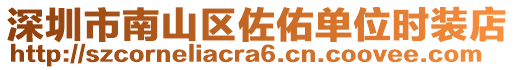 深圳市南山区佐佑单位时装店
http://szcorneliacra6.cn.coovee.com